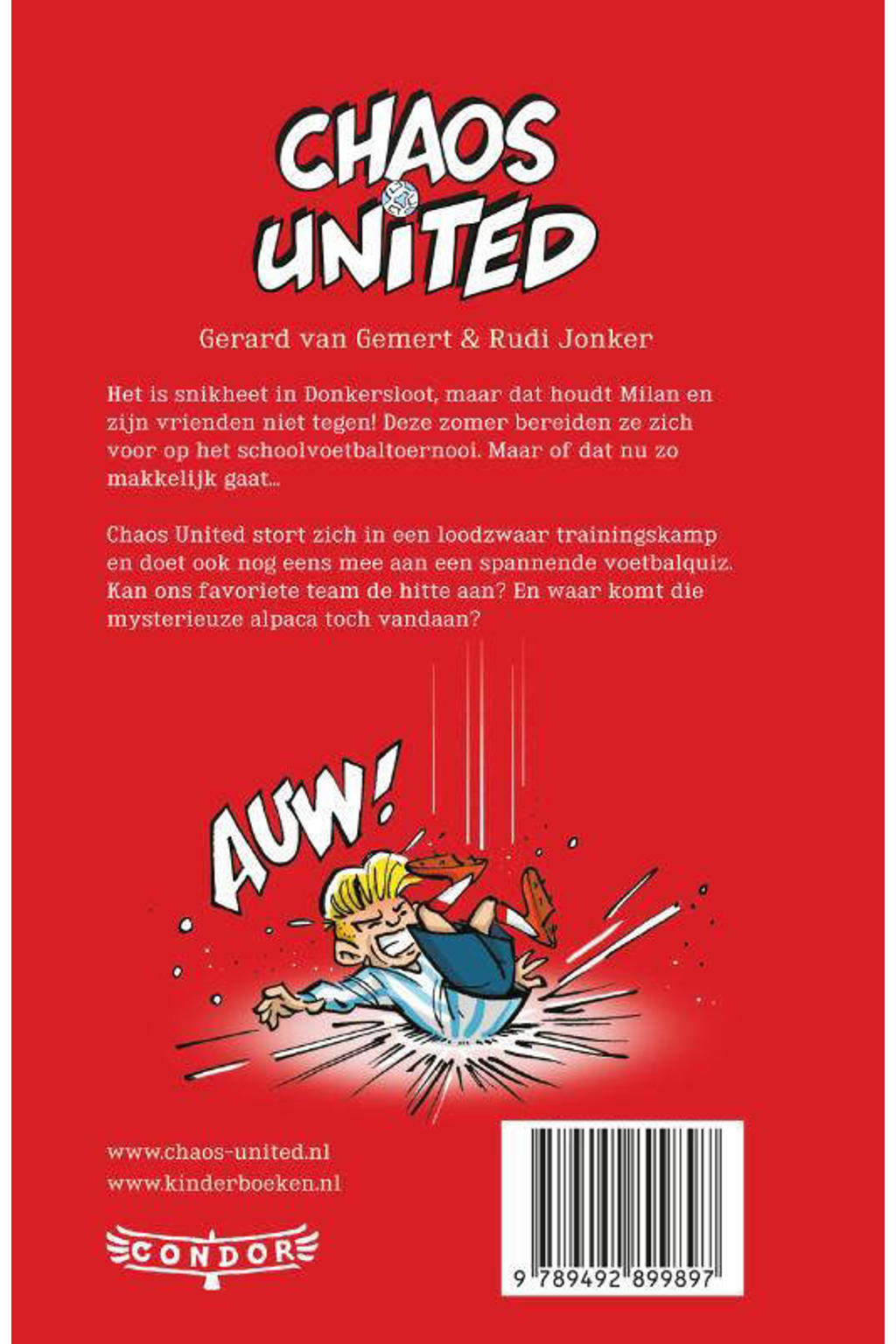 CHAOS UNITED

Gerard van Gemert & Rudi Jonker

Het is snikheet in Donkersloot, maar dat houdt Milan en zijn vrienden niet tegen! Deze zomer bereiden ze zich voor op het schoolvoetbaltoernooi. Maar of dat nu zo makkelijk gaat...

Chaos United stort zich in een loodzwaar trainingskamp en doet ook nog eens mee aan een spannende voetbalquiz. Kan ons favoriete team de hitte aan? En waar komt die mysterieuze alpaca toch vandaan?

AUW!

www.chaos-united.nl
www.kinderboeken.nl

CONDOR

9 789492 899897